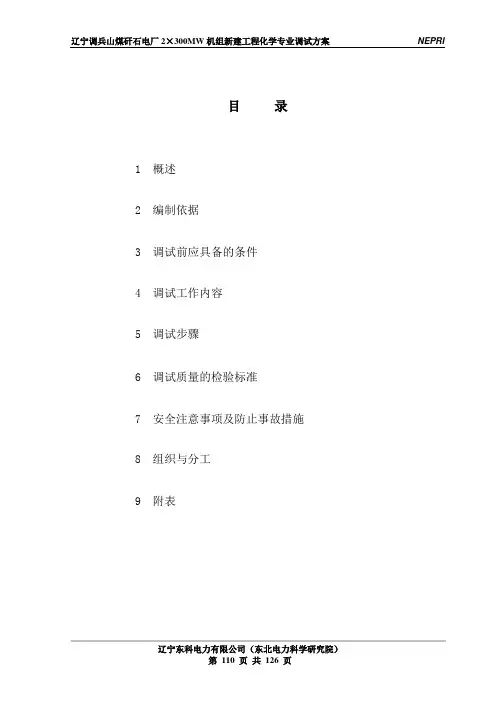 辽宁调兵山煤矸石电厂 2×300MW 机组新建工程化学专业调试方案 NEPRI

目 录

1 概述

2 编制依据

3 调试前应具备的条件

4 调试工作内容

5 调试步骤

6 调试质量的检验标准

7 安全注意事项及防止事故措施

8 组织与分工

9 附表

辽宁东科电力有限公司（东北电力科学研究院）
第 110 页 共 126 页